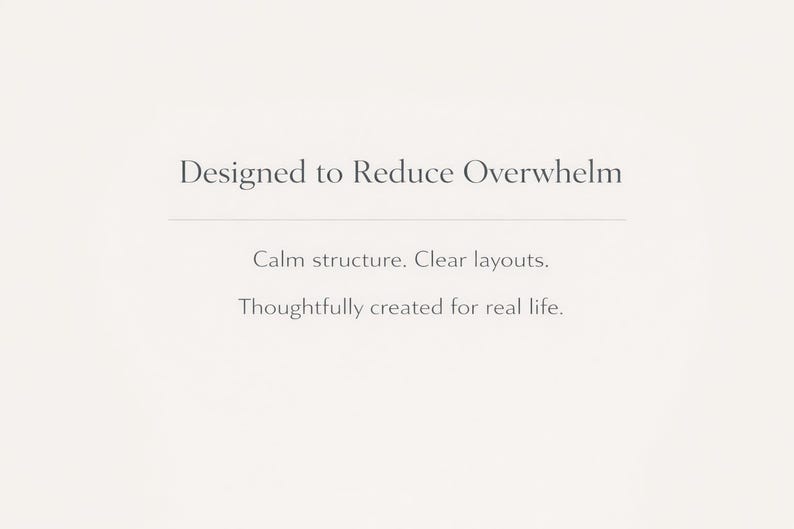 Designed to Reduce Overwhelm

Calm structure. Clear layouts.

Thoughtfully created for real life.